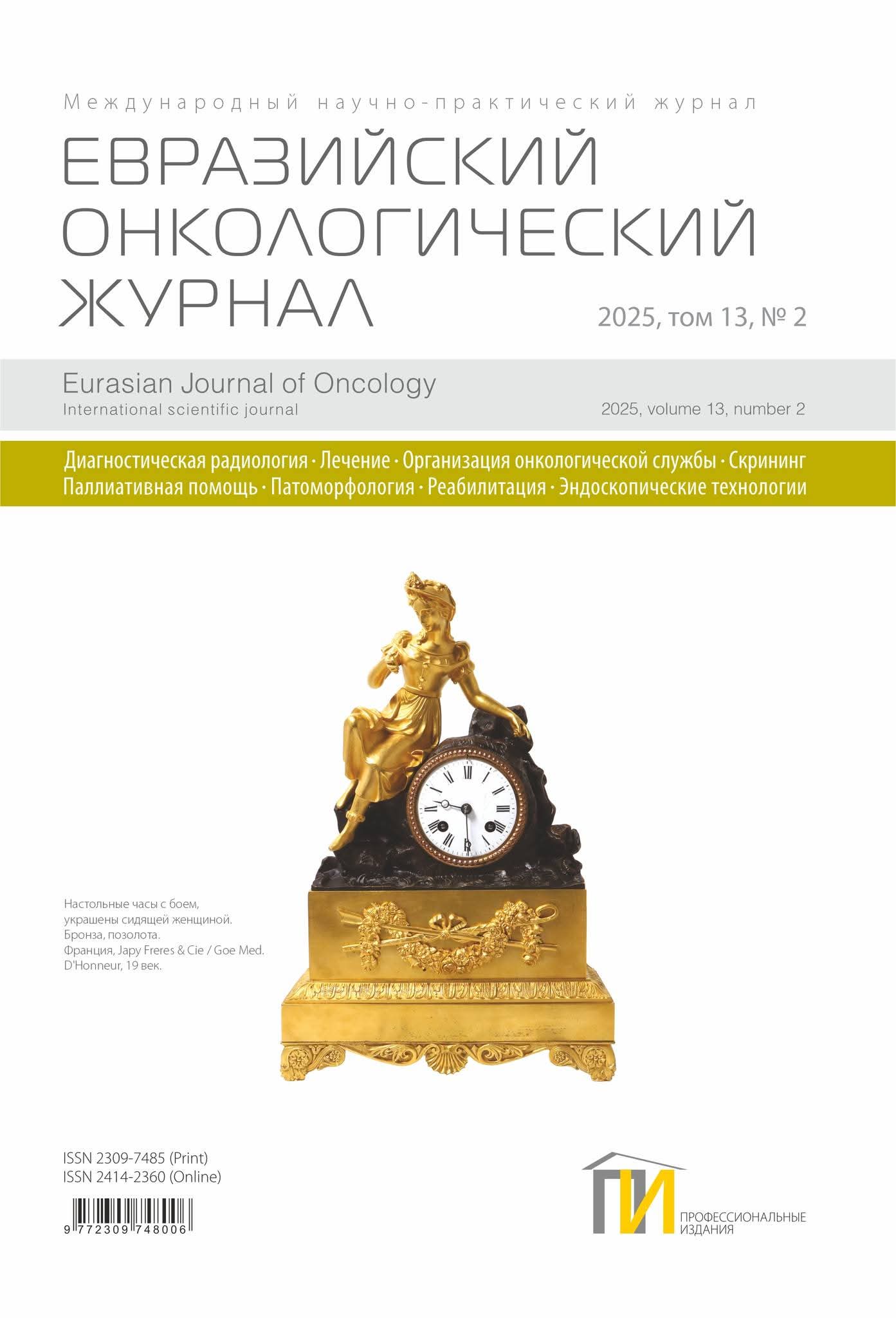 Международный научно-практический журнал

ЕВРАЗИЙСКИЙ
ОНКОЛОГИЧЕСКИЙ
ЖУРНАЛ

2025, том 13, № 2

Eurasian Journal of Oncology
International scientific journal

2025, volume 13, number 2

Диагностическая радиология · Лечение · Организация онкологической службы · Скрининг
Паллиативная помощь · Патоморфология · Реабилитация · Эндоскопические технологии

Настольные часы с боем, украшены сидящей женщиной. Бронза, позолота. Франция, Japy Freres & Cie / Goe Med. D'Honneur, 19 век.

ISSN 2309-7485 (Print)
ISSN 2414-2360 (Online)

9 772309 748006

ПИ
ПРОФЕССИОНАЛЬНЫЕ
ИЗДАНИЯ